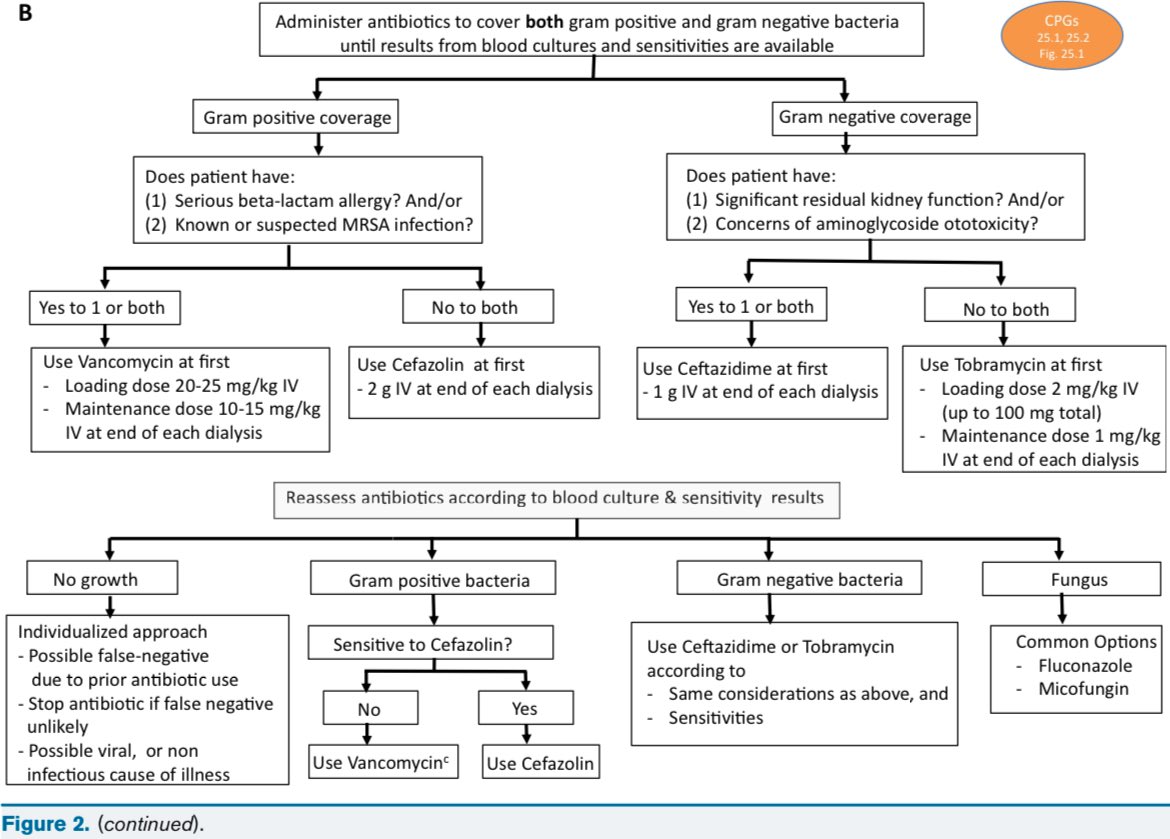 B

Administer antibiotics to cover **both** gram positive and gram negative bacteria until results from blood cultures and sensitivities are available

CPGs
25.1, 25.2
Fig. 25.1

Gram positive coverage

Does patient have:
(1) Serious beta-lactam allergy? And/or
(2) Known or suspected MRSA infection?

Yes to 1 or both

Use Vancomycin at first
- Loading dose 20-25 mg/kg IV
- Maintenance dose 10-15 mg/kg IV at end of each dialysis

No to both

Use Cefazolin at first
- 2 g IV at end of each dialysis

Gram negative coverage

Does patient have:
(1) Significant residual kidney function? And/or
(2) Concerns of aminoglycoside ototoxicity?

Yes to 1 or both

Use Ceftazidime at first
- 1 g IV at end of each dialysis

No to both

Use Tobramycin at first
- Loading dose 2 mg/kg IV (up to 100 mg total)
- Maintenance dose 1 mg/kg IV at end of each dialysis

Reassess antibiotics according to blood culture & sensitivity results

No growth

Individualized approach
- Possible false-negative due to prior antibiotic use
- Stop antibiotic if false negative unlikely
- Possible viral, or non infectious cause of illness

Gram positive bacteria

Sensitive to Cefazolin?

No

Use Vancomycin$^c$

Yes

Use Cefazolin

Gram negative bacteria

Use Ceftazidime or Tobramycin according to
- Same considerations as above, and
- Sensitivities

Fungus

Common Options
- Fluconazole
- Micofungin

Figure 2. (continued).